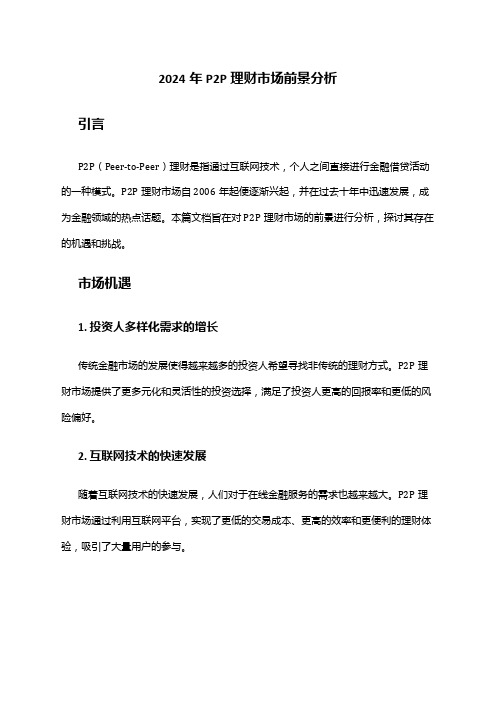 2024 年 P2P 理财市场前景分析

引言

P2P（Peer-to-Peer）理财是指通过互联网技术，个人之间直接进行金融借贷活动的一种模式。P2P 理财市场自 2006 年起便逐渐兴起，并在过去十年中迅速发展，成为金融领域的热点话题。本篇文档旨在对 P2P 理财市场的前景进行分析，探讨其存在的机遇和挑战。

市场机遇

1. 投资人多样化需求的增长

传统金融市场的发展使得越来越多的投资人希望寻找非传统的理财方式。P2P 理财市场提供了更多元化和灵活性的投资选择，满足了投资人更高的回报率和更低的风险偏好。

2. 互联网技术的快速发展

随着互联网技术的快速发展，人们对于在线金融服务的需求也越来越大。P2P 理财市场通过利用互联网平台，实现了更低的交易成本、更高的效率和更便利的理财体验，吸引了大量用户的参与。